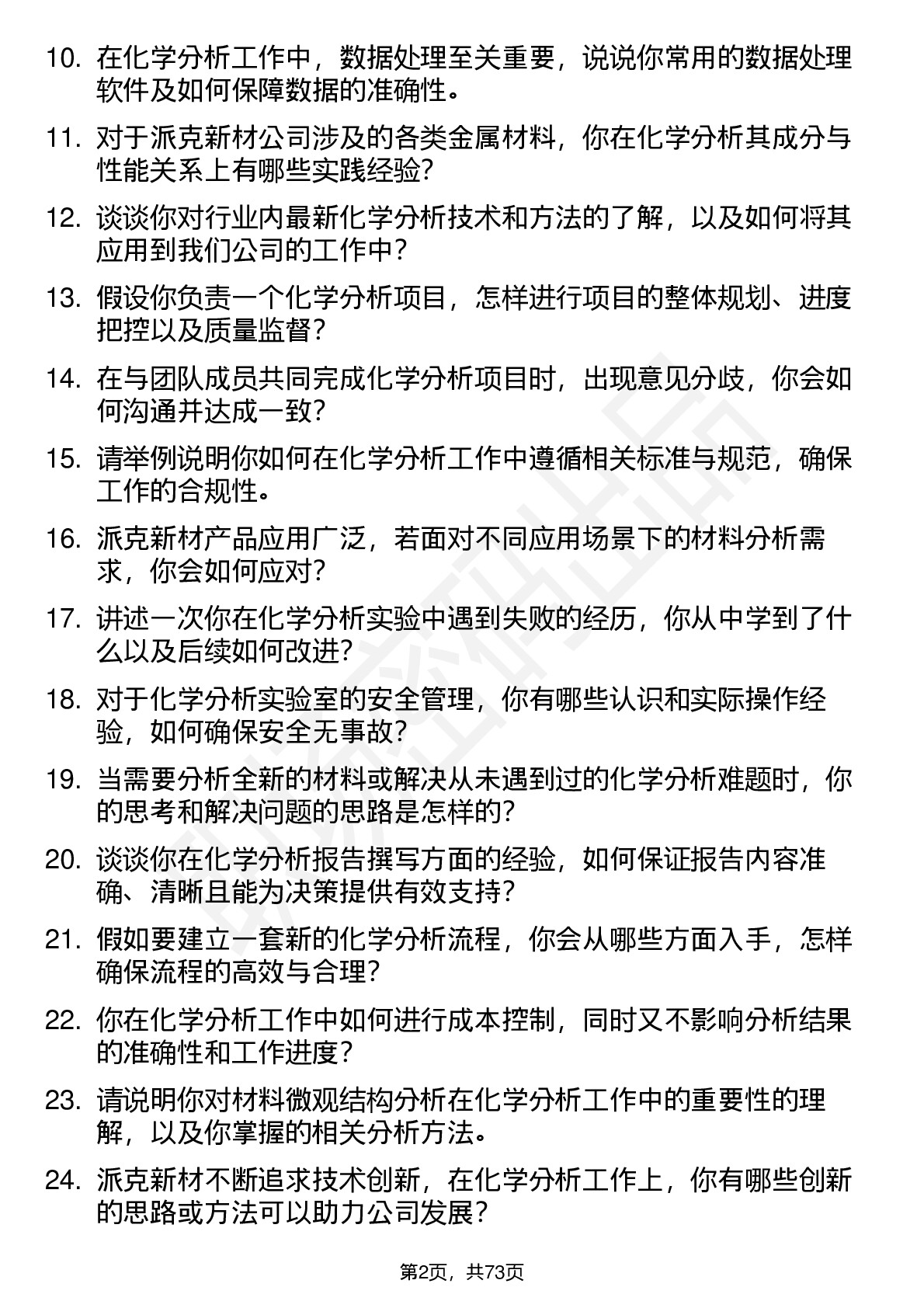 10. 在化学分析工作中，数据处理至关重要，说说你常用的数据处理软件及如何保障数据的准确性。

11. 对于派克新材公司涉及的各类金属材料，你在化学分析其成分与性能关系上有哪些实践经验?

12. 谈谈你对行业内最新化学分析技术和方法的了解，以及如何将其应用到我们公司的工作中?

13. 假设你负责一个化学分析项目，怎样进行项目的整体规划、进度把控以及质量监督?

14. 在与团队成员共同完成化学分析项目时，出现意见分歧，你会如何沟通并达成一致?

15. 请举例说明你如何在化学分析工作中遵循相关标准与规范，确保工作的合规性。

16. 派克新材产品应用广泛，若面对不同应用场景下的材料分析需求，你会如何应对?

17. 讲述一次你在化学分析实验中遇到失败的经历，你从中学到了什么以及后续如何改进?

18. 对于化学分析实验室的安全管理，你有哪些认识和实际操作经验，如何确保安全无事故?

19. 当需要分析全新的材料或解决从未遇到过的化学分析难题时，你的思考和解决问题的思路是怎样的?

20. 谈谈你在化学分析报告撰写方面的经验，如何保证报告内容准确、清晰且能为决策提供有效支持?

21. 假如要建立一套新的化学分析流程，你会从哪些方面入手，怎样确保流程的高效与合理?

22. 你在化学分析工作中如何进行成本控制，同时又不影响分析结果的准确性和工作进度?

23. 请说明你对材料微观结构分析在化学分析工作中的重要性的理解，以及你掌握的相关分析方法。

24. 派克新材不断追求技术创新，在化学分析工作上，你有哪些创新的思路或方法可以助力公司发展?

第2页，共73页